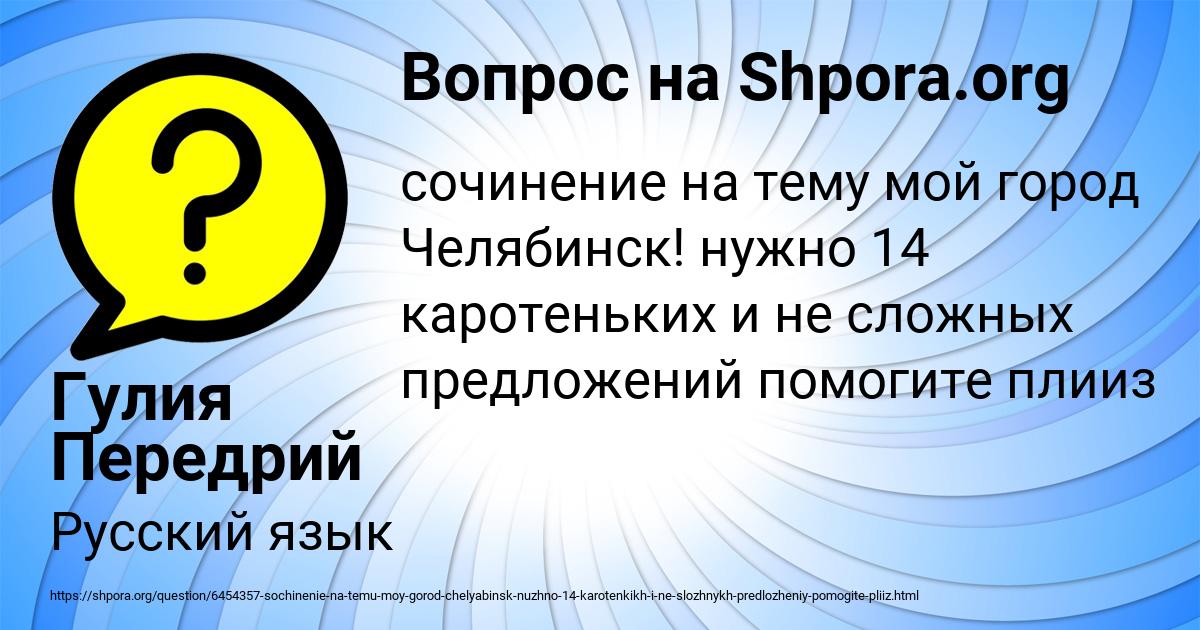 Вопрос на Shpora.org

?

сочинение на тему мой город Челябинск! нужно 14 каротеньких и не сложных предложений помогите плииз

Гулия Передрий

Русский язык

https://shpora.org/question/6454357-sochinenie-na-temu-moy-gorod-chelyabinsk-nuzhno-14-karotenkikh-i-ne-slozhnykh-predlozheniy-pomogite-pliiz.html